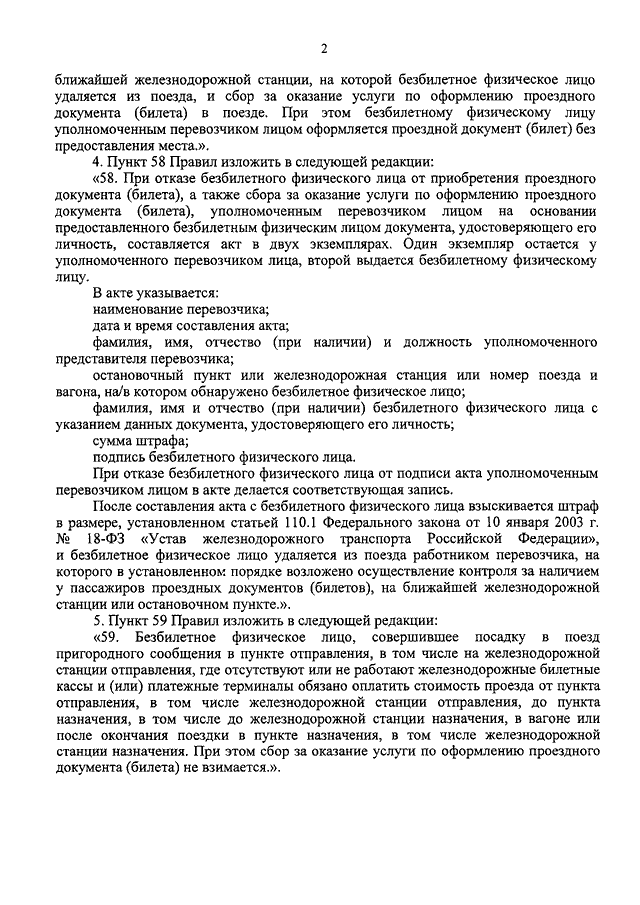 2

ближайшей железнодорожной станции, на которой безбилетное физическое лицо удаляется из поезда, и сбор за оказание услуги по оформлению проездного документа (билета) в поезде. При этом безбилетному физическому лицу уполномоченным перевозчиком лицом оформляется проездной документ (билет) без предоставления места.».

4. Пункт 58 Правил изложить в следующей редакции:

«58. При отказе безбилетного физического лица от приобретения проездного документа (билета), а также сбора за оказание услуги по оформлению проездного документа (билета), уполномоченным перевозчиком лицом на основании предоставленного безбилетным физическим лицом документа, удостоверяющего его личность, составляется акт в двух экземплярах. Один экземпляр остается у уполномоченного перевозчиком лица, второй выдается безбилетному физическому лицу.

В акте указывается:

наименование перевозчика;

дата и время составления акта;

фамилия, имя, отчество (при наличии) и должность уполномоченного представителя перевозчика;

остановочный пункт или железнодорожная станция или номер поезда и вагона, на/в котором обнаружено безбилетное физическое лицо;

фамилия, имя и отчество (при наличии) безбилетного физического лица с указанием данных документа, удостоверяющего его личность;

сумма штрафа;

подпись безбилетного физического лица.

При отказе безбилетного физического лица от подписи акта уполномоченным перевозчиком лицом в акте делается соответствующая запись.

После составления акта с безбилетного физического лица взыскивается штраф в размере, установленном статьей 110.1 Федерального закона от 10 января 2003 г. № 18-ФЗ «Устав железнодорожного транспорта Российской Федерации», и безбилетное физическое лицо удаляется из поезда работником перевозчика, на которого в установленном порядке возложено осуществление контроля за наличием у пассажиров проездных документов (билетов), на ближайшей железнодорожной станции или остановочном пункте.».

5. Пункт 59 Правил изложить в следующей редакции:

«59. Безбилетное физическое лицо, совершившее посадку в поезд пригородного сообщения в пункте отправления, в том числе на железнодорожной станции отправления, где отсутствуют или не работают железнодорожные билетные кассы и (или) платежные терминалы обязано оплатить стоимость проезда от пункта отправления, в том числе железнодорожной станции отправления, до пункта назначения, в том числе до железнодорожной станции назначения, в вагоне или после окончания поездки в пункте назначения, в том числе железнодорожной станции назначения. При этом сбор за оказание услуги по оформлению проездного документа (билета) не взимается.».